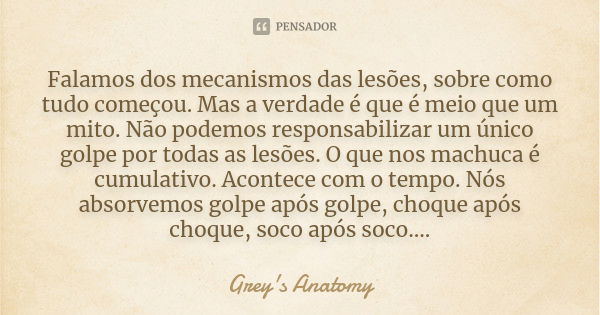 PENSADOR

Falamos dos mecanismos das lesões, sobre como tudo começou. Mas a verdade é que é meio que um mito. Não podemos responsabilizar um único golpe por todas as lesões. O que nos machuca é cumulativo. Acontece com o tempo. Nós absorvemos golpe após golpe, choque após choque, soco após soco....

Grey's Anatomy